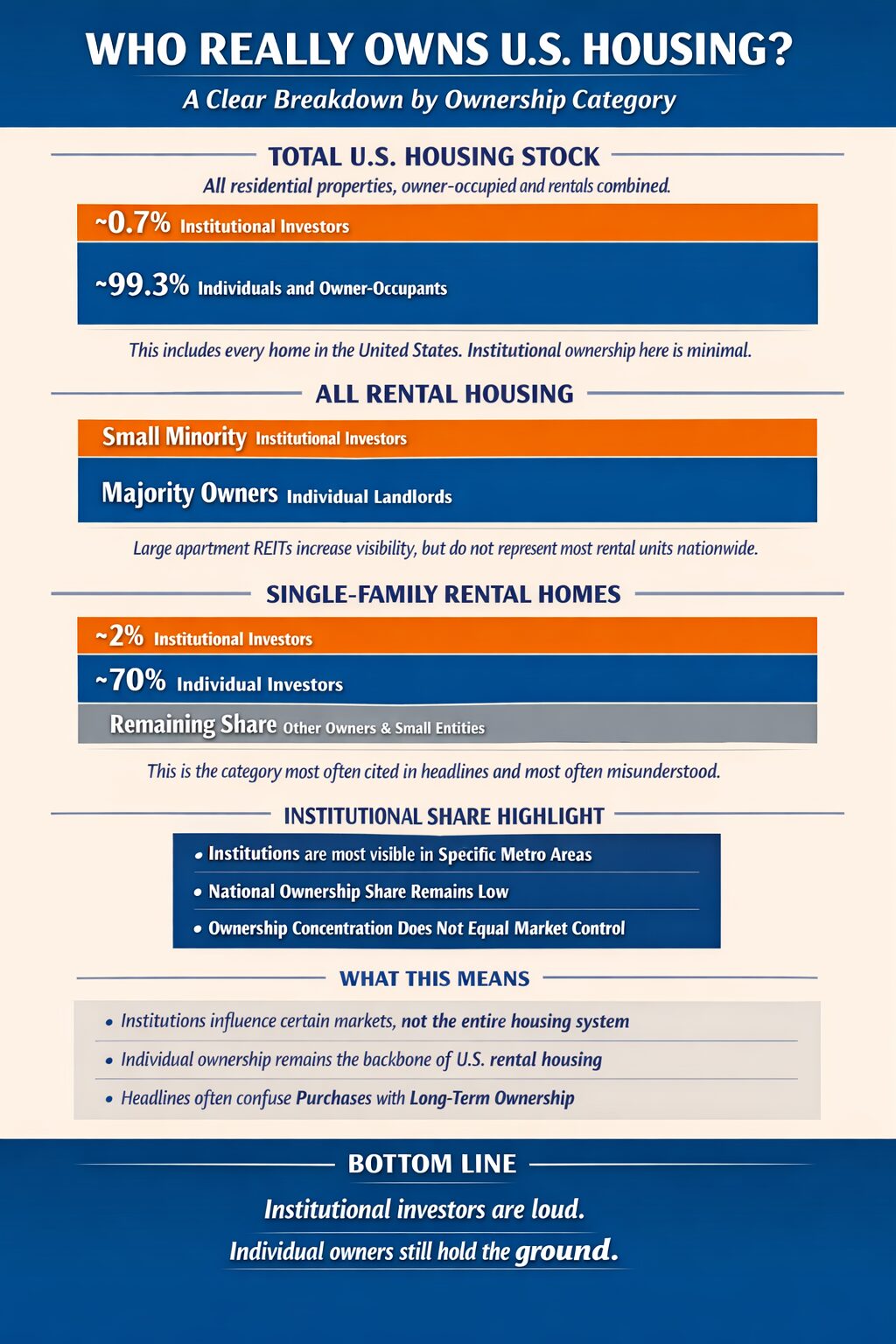 WHO REALLY OWNS U.S. HOUSING?

A Clear Breakdown by Ownership Category

TOTAL U.S. HOUSING STOCK

All residential properties, owner-occupied and rentals combined.

~0.7% Institutional Investors

~99.3% Individuals and Owner-Occupants

This includes every home in the United States. Institutional ownership here is minimal.

ALL RENTAL HOUSING

Small Minority Institutional Investors

Majority Owners Individual Landlords

Large apartment REITs increase visibility, but do not represent most rental units nationwide.

SINGLE-FAMILY RENTAL HOMES

~2% Institutional Investors

~70% Individual Investors

Remaining Share Other Owners & Small Entities

This is the category most often cited in headlines and most often misunderstood.

INSTITUTIONAL SHARE HIGHLIGHT

• Institutions are most visible in Specific Metro Areas
• National Ownership Share Remains Low
• Ownership Concentration Does Not Equal Market Control

WHAT THIS MEANS

• Institutions influence certain markets, not the entire housing system
• Individual ownership remains the backbone of U.S. rental housing
• Headlines often confuse Purchases with Long-Term Ownership

BOTTOM LINE

Institutional investors are loud.
Individual owners still hold the ground.